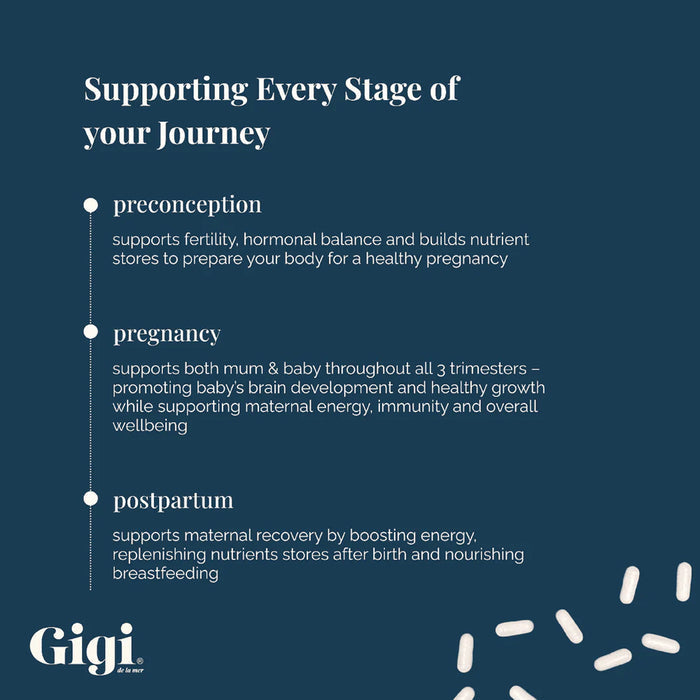 Supporting Every Stage of your Journey

preconception

supports fertility, hormonal balance and builds nutrient stores to prepare your body for a healthy pregnancy

pregnancy

supports both mum & baby throughout all 3 trimesters – promoting baby's brain development and healthy growth while supporting maternal energy, immunity and overall wellbeing

postpartum

supports maternal recovery by boosting energy, replenishing nutrients stores after birth and nourishing breastfeeding

Gigi® de la mer